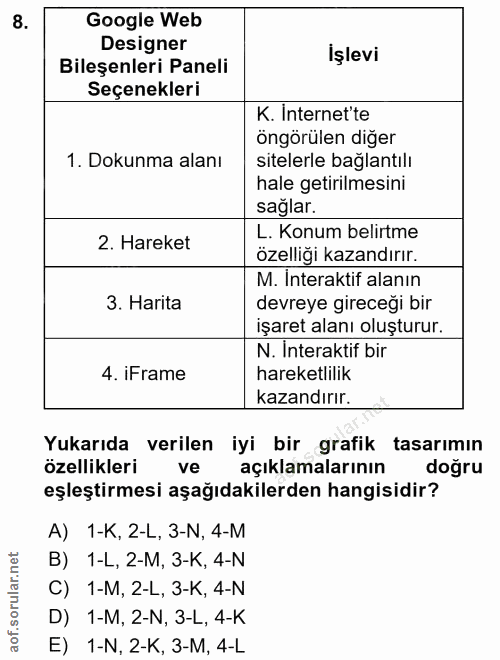 8.

| Google Web Designer Bileşenleri Paneli Seçenekleri | İşlevi |
|---|---|
| 1. Dokunma alanı | K. İnternet'te öngörülen diğer sitelerle bağlantılı hale getirilmesini sağlar. |
| 2. Hareket | L. Konum belirtme özelliği kazandırır. |
| 3. Harita | M. İnteraktif alanın devreye gireceği bir işaret alanı oluşturur. |
| 4. iFrame | N. İnteraktif bir hareketlilik kazandırır. |

aof.sorular.net

Yukarıda verilen iyi bir grafik tasarımın özellikleri ve açıklamalarının doğru eşleştirmesi aşağıdakilerden hangisidir?

A) 1-K, 2-L, 3-N, 4-M
B) 1-L, 2-M, 3-K, 4-N
C) 1-M, 2-L, 3-K, 4-N
D) 1-M, 2-N, 3-L, 4-K
E) 1-N, 2-K, 3-M, 4-L

aof.sorular.net